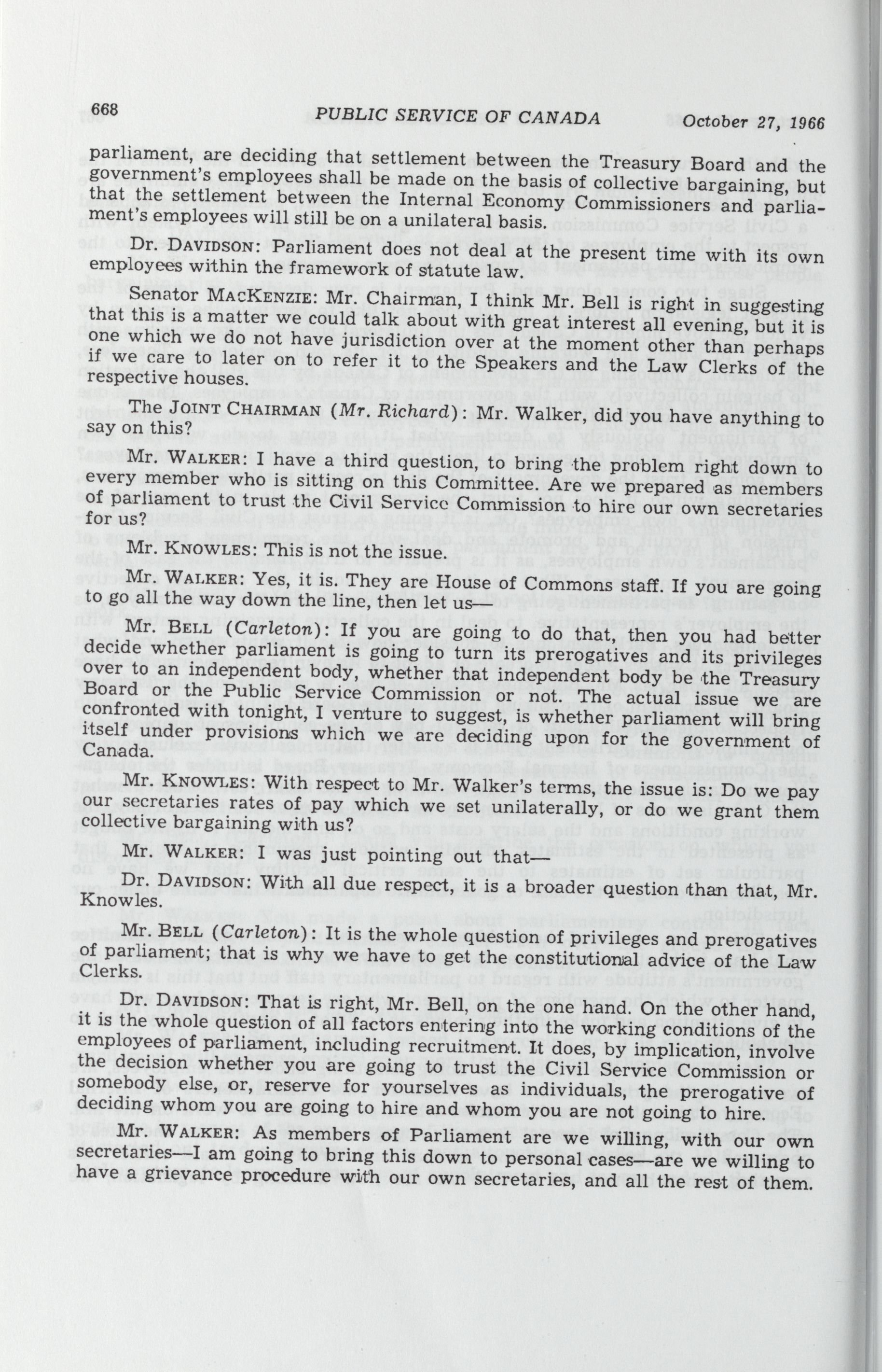 668 PUBLIC SERVICE OF CANADA October 27, 1966

parliament, are deciding that settlement between the Treasury Board and the government's employees shall be made on the basis of collective bargaining, but that the settlement between the Internal Economy Commissioners and parliament's employees will still be on a unilateral basis.

Dr. DAVIDSON: Parliament does not deal at the present time with its own employees within the framework of statute law.

Senator MACKENZIE: Mr. Chairman, I think Mr. Bell is right in suggesting that this is a matter we could talk about with great interest all evening, but it is one which we do not have jurisdiction over at the moment other than perhaps if we care to later on to refer it to the Speakers and the Law Clerks of the respective houses.

The JOINT CHAIRMAN (Mr. Richard): Mr. Walker, did you have anything to say on this?

Mr. WALKER: I have a third question, to bring the problem right down to every member who is sitting on this Committee. Are we prepared as members of parliament to trust the Civil Service Commission to hire our own secretaries for us?

Mr. KNOWLES: This is not the issue.

Mr. WALKER: Yes, it is. They are House of Commons staff. If you are going to go all the way down the line, then let us—

Mr. BELL (Carleton): If you are going to do that, then you had better decide whether parliament is going to turn its prerogatives and its privileges over to an independent body, whether that independent body be the Treasury Board or the Public Service Commission or not. The actual issue we are confronted with tonight, I venture to suggest, is whether parliament will bring itself under provisions which we are deciding upon for the government of Canada.

Mr. KNOWLES: With respect to Mr. Walker's terms, the issue is: Do we pay our secretaries rates of pay which we set unilaterally, or do we grant them collective bargaining with us?

Mr. WALKER: I was just pointing out that—

Dr. DAVIDSON: With all due respect, it is a broader question than that, Mr. Knowles.

Mr. BELL (Carleton): It is the whole question of privileges and prerogatives of parliament; that is why we have to get the constitutional advice of the Law Clerks.

Dr. DAVIDSON: That is right, Mr. Bell, on the one hand. On the other hand, it is the whole question of all factors entering into the working conditions of the employees of parliament, including recruitment. It does, by implication, involve the decision whether you are going to trust the Civil Service Commission or somebody else, or, reserve for yourselves as individuals, the prerogative of deciding whom you are going to hire and whom you are not going to hire.

Mr. WALKER: As members of Parliament are we willing, with our own secretaries—I am going to bring this down to personal cases—are we willing to have a grievance procedure with our own secretaries, and all the rest of them.